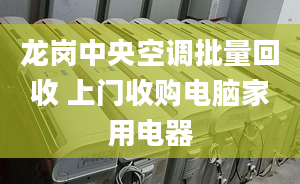 龙岗中央空调批量回收 上门收购电脑家用电器